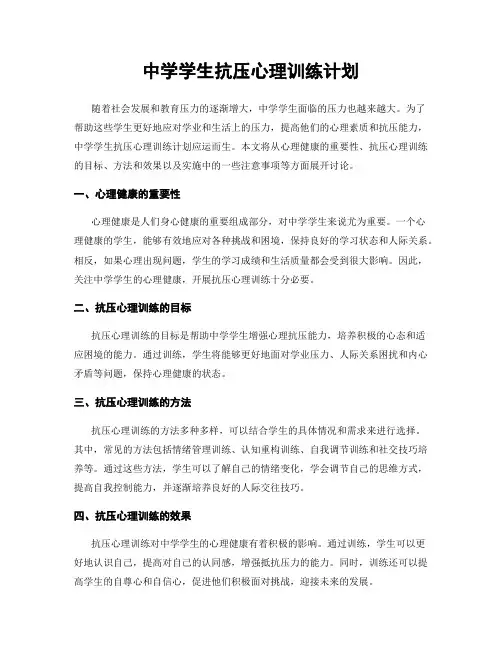 中学学生抗压心理训练计划

随着社会发展和教育压力的逐渐增大，中学学生面临的压力也越来越大。为了帮助这些学生更好地应对学业和生活上的压力，提高他们的心理素质和抗压能力，中学学生抗压心理训练计划应运而生。本文将从心理健康的重要性、抗压心理训练的目标、方法和效果以及实施中的一些注意事项等方面展开讨论。

一、心理健康的重要性

心理健康是人们身心健康的重要组成部分，对中学学生来说尤为重要。一个心理健康的学生，能够有效地应对各种挑战和困境，保持良好的学习状态和人际关系。相反，如果心理出现问题，学生的学习成绩和生活质量都会受到很大影响。因此，关注中学学生的心理健康，开展抗压心理训练十分必要。

二、抗压心理训练的目标

抗压心理训练的目标是帮助中学学生增强心理抗压能力，培养积极的心态和适应困境的能力。通过训练，学生将能够更好地面对学业压力、人际关系困扰和内心矛盾等问题，保持心理健康的状态。

三、抗压心理训练的方法

抗压心理训练的方法多种多样，可以结合学生的具体情况和需求来进行选择。其中，常见的方法包括情绪管理训练、认知重构训练、自我调节训练和社交技巧培养等。通过这些方法，学生可以了解自己的情绪变化，学会调节自己的思维方式，提高自我控制能力，并逐渐培养良好的人际交往技巧。

四、抗压心理训练的效果

抗压心理训练对中学学生的心理健康有着积极的影响。通过训练，学生可以更好地认识自己，提高对自己的认同感，增强抵抗压力的能力。同时，训练还可以提高学生的自尊心和自信心，促进他们积极面对挑战，迎接未来的发展。